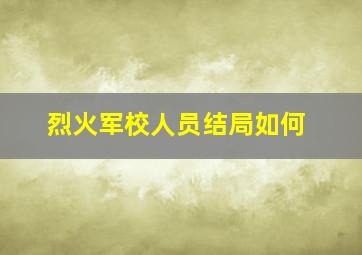 烈火军校人员结局如何